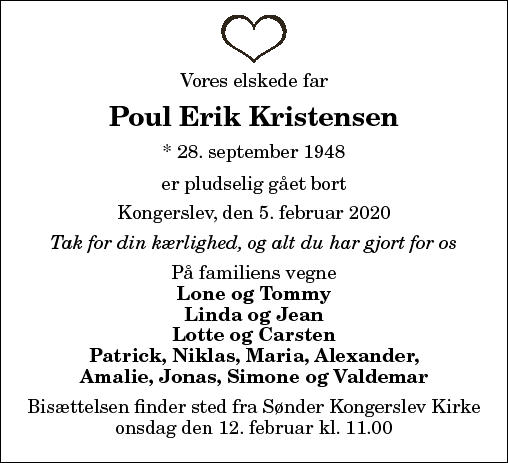 Vores elskede far

Poul Erik Kristensen

* 28. september 1948

er pludselig gået bort

Kongerslev, den 5. februar 2020

Tak for din kærlighed, og alt du har gjort for os

På familiens vegne
Lone og Tommy
Linda og Jean
Lotte og Carsten
Patrick, Niklas, Maria, Alexander,
Amalie, Jonas, Simone og Valdemar

Bisættelsen finder sted fra Sønder Kongerslev Kirke onsdag den 12. februar kl. 11.00